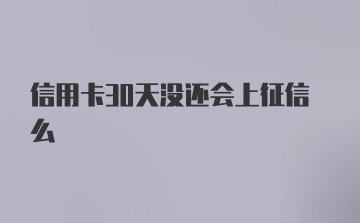 信用卡30天没还会上征信么